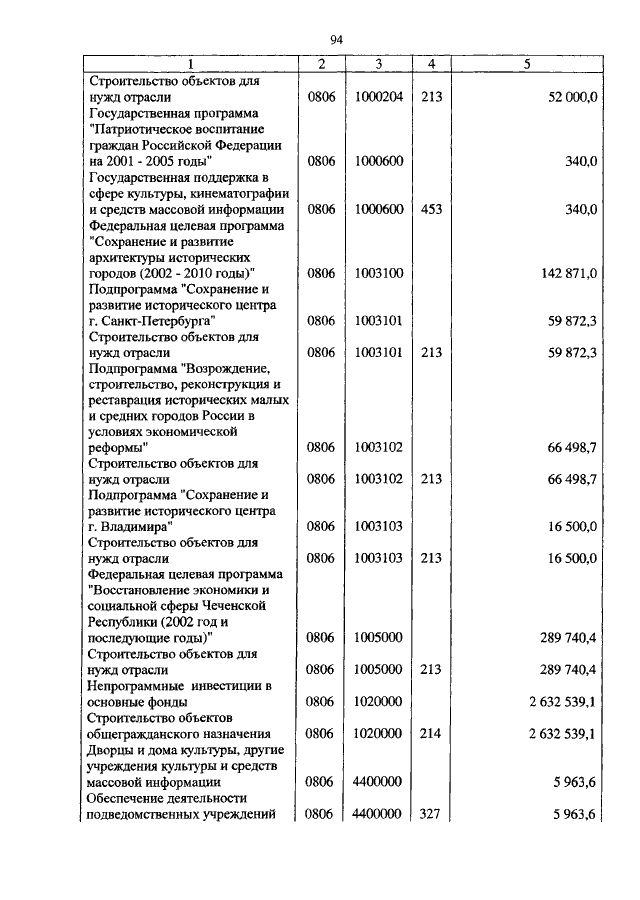 94

| 1 | 2 | 3 | 4 | 5 |
|---|---|---|---|---|
| Строительство объектов для нужд отрасли | 0806 | 1000204 | 213 | 52 000,0 |
| Государственная программа "Патриотическое воспитание граждан Российской Федерации на 2001 - 2005 годы" | 0806 | 1000600 | | 340,0 |
| Государственная поддержка в сфере культуры, кинематографии и средств массовой информации | 0806 | 1000600 | 453 | 340,0 |
| Федеральная целевая программа "Сохранение и развитие архитектуры исторических городов (2002 - 2010 годы)" | 0806 | 1003100 | | 142 871,0 |
| Подпрограмма "Сохранение и развитие исторического центра г. Санкт-Петербурга" | 0806 | 1003101 | | 59 872,3 |
| Строительство объектов для нужд отрасли | 0806 | 1003101 | 213 | 59 872,3 |
| Подпрограмма "Возрождение, строительство, реконструкция и реставрация исторических малых и средних городов России в условиях экономической реформы" | 0806 | 1003102 | | 66 498,7 |
| Строительство объектов для нужд отрасли | 0806 | 1003102 | 213 | 66 498,7 |
| Подпрограмма "Сохранение и развитие исторического центра г. Владимира" | 0806 | 1003103 | | 16 500,0 |
| Строительство объектов для нужд отрасли | 0806 | 1003103 | 213 | 16 500,0 |
| Федеральная целевая программа "Восстановление экономики и социальной сферы Чеченской Республики (2002 год и последующие годы)" | 0806 | 1005000 | | 289 740,4 |
| Строительство объектов для нужд отрасли | 0806 | 1005000 | 213 | 289 740,4 |
| Непрограммные инвестиции в основные фонды | 0806 | 1020000 | | 2 632 539,1 |
| Строительство объектов общегражданского назначения | 0806 | 1020000 | 214 | 2 632 539,1 |
| Дворцы и дома культуры, другие учреждения культуры и средств массовой информации | 0806 | 4400000 | | 5 963,6 |
| Обеспечение деятельности подведомственных учреждений | 0806 | 4400000 | 327 | 5 963,6 |